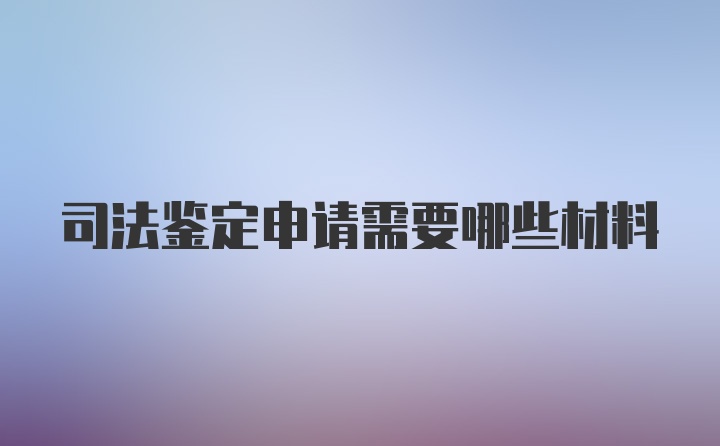 司法鉴定申请需要哪些材料